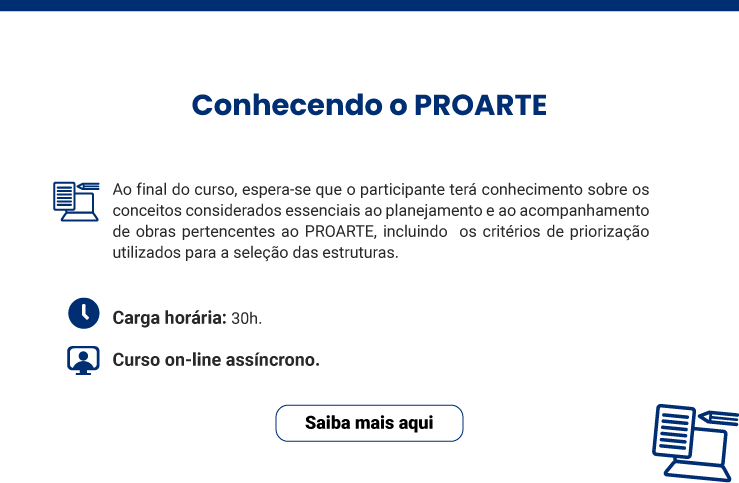 Conhecendo o PROARTE

Ao final do curso, espera-se que o participante terá conhecimento sobre os conceitos considerados essenciais ao planejamento e ao acompanhamento de obras pertencentes ao PROARTE, incluindo os critérios de priorização utilizados para a seleção das estruturas.

Carga horária: 30h.

Curso on-line assíncrono.

Saiba mais aqui